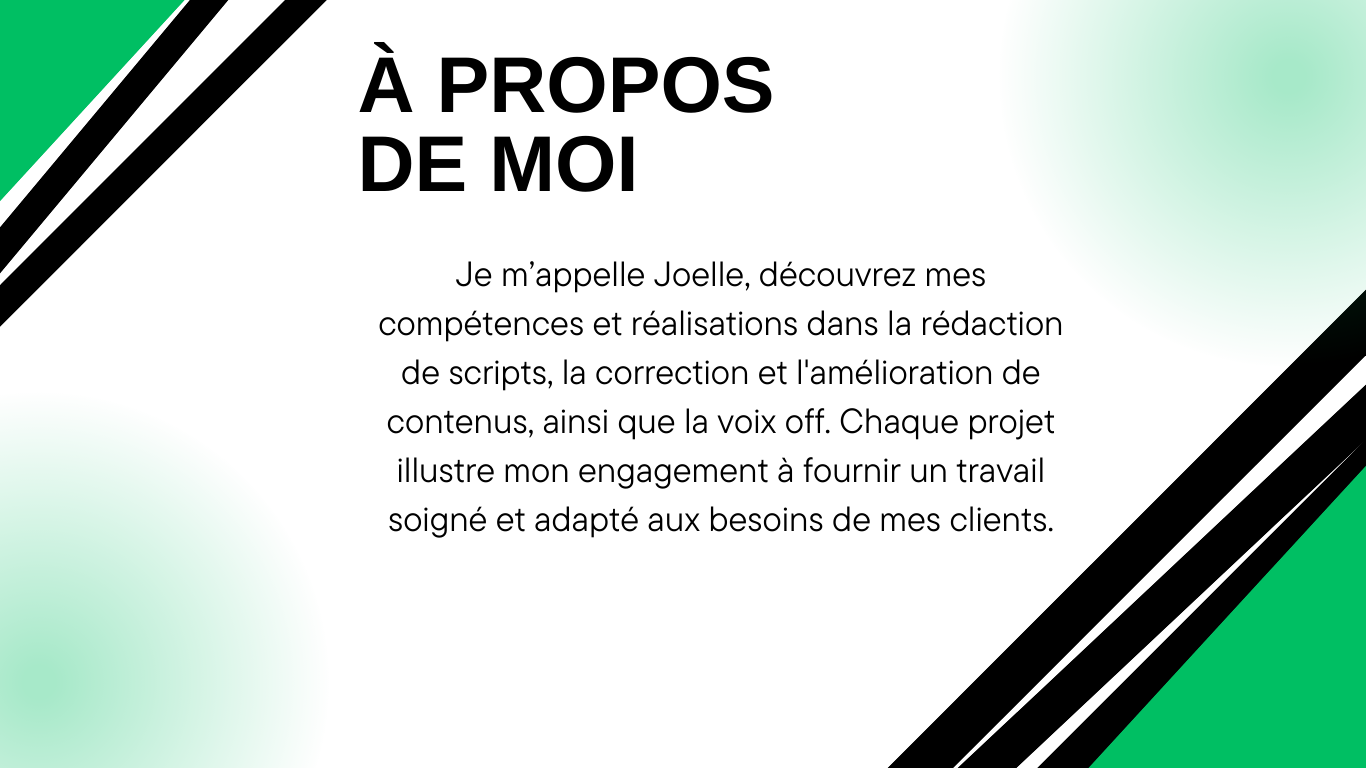 À PROPOS DE MOI

Je m’appelle Joelle, découvrez mes compétences et réalisations dans la rédaction de scripts, la correction et l'amélioration de contenus, ainsi que la voix off. Chaque projet illustre mon engagement à fournir un travail soigné et adapté aux besoins de mes clients.